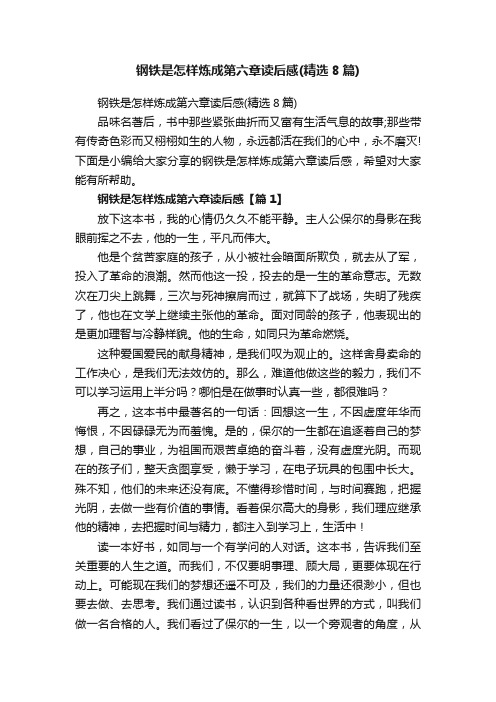 钢铁是怎样炼成第六章读后感(精选 8 篇)

钢铁是怎样炼成第六章读后感(精选 8 篇)

品味名著后，书中那些紧张曲折而又富有生活气息的故事;那些带有传奇色彩而又栩栩如生的人物，永远都活在我们的心中，永不磨灭!下面是小编给大家分享的钢铁是怎样炼成第六章读后感，希望对大家能有所帮助。

钢铁是怎样炼成第六章读后感【篇 1】

放下这本书，我的心情仍久久不能平静。主人公保尔的身影在我眼前挥之不去，他的一生，平凡而伟大。

他是个贫苦家庭的孩子，从小被社会暗面所欺负，就去从了军，投入了革命的浪潮。然而他这一投，投去的是一生的革命意志。无数次在刀尖上跳舞，三次与死神擦肩而过，就算下了战场，失明了残疾了，他也在文学上继续主张他的革命。面对同龄的孩子，他表现出的是更加理智与冷静样貌。他的生命，如同只为革命燃烧。

这种爱国爱民的献身精神，是我们叹为观止的。这样舍身卖命的工作决心，是我们无法效仿的。那么，难道他做这些的毅力，我们不可以学习运用上半分吗？哪怕是在做事时认真一些，都很难吗？

再之，这本书中最著名的一句话：回想这一生，不因虚度年华而悔恨，不因碌碌无为而羞愧。是的，保尔的一生都在追逐着自己的梦想，自己的事业，为祖国而艰苦卓绝的奋斗着，没有虚度光阴。而现在的孩子们，整天贪图享受，懒于学习，在电子玩具的包围中长大。殊不知，他们的未来还没有底。不懂得珍惜时间，与时间赛跑，把握光阴，去做一些有价值的事情。看着保尔高大的身影，我们理应继承他的精神，去把握时间与精力，都注入到学习上，生活中！

读一本好书，如同与一个有学问的人对话。这本书，告诉我们至关重要的人生之道。而我们，不仅要明事理、顾大局，更要体现在行动上。可能现在我们的梦想还遥不可及，我们的力量还很渺小，但也要去做、去思考。我们通过读书，认识到各种看世界的方式，叫我们做一名合格的人。我们看过了保尔的一生，以一个旁观者的角度，从